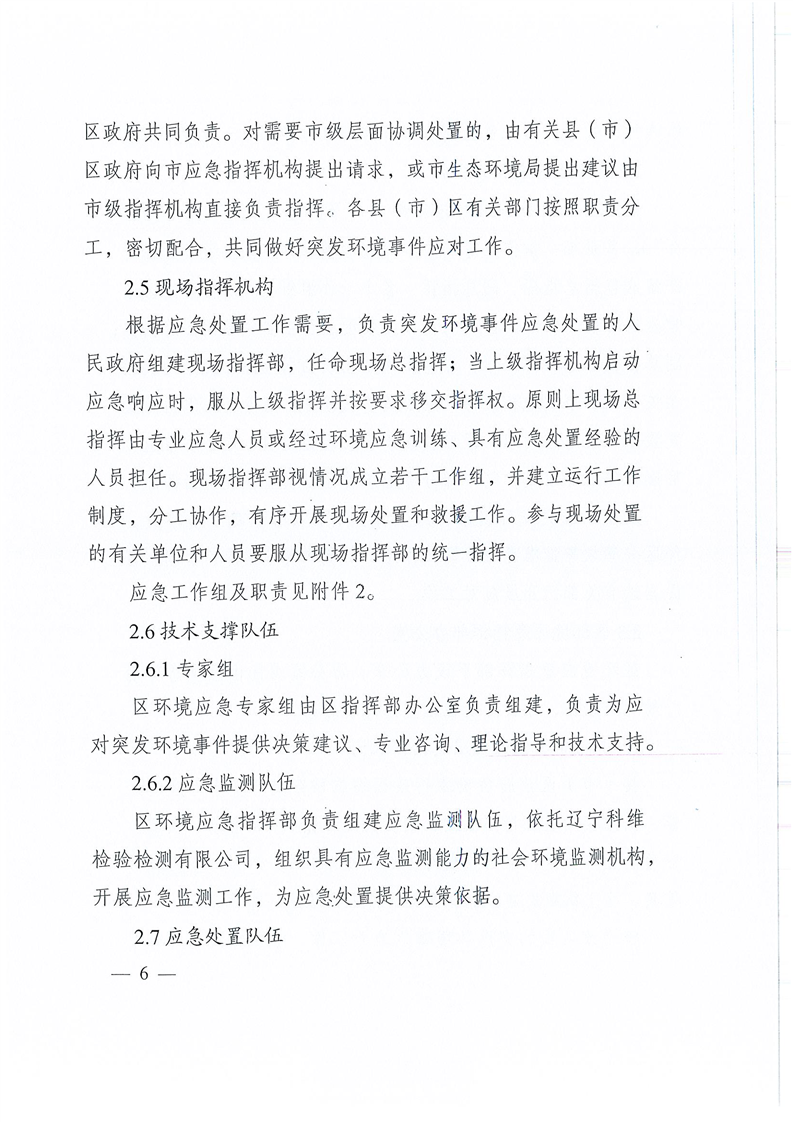 区政府共同负责。对需要市级层面协调处置的，由有关县（市）区政府向市应急指挥机构提出请求，或市生态环境局提出建议由市级指挥机构直接负责指挥。各县（市）区有关部门按照职责分工，密切配合，共同做好突发环境事件应对工作。

2.5 现场指挥机构

根据应急处置工作需要，负责突发环境事件应急处置的人民政府组建现场指挥部，任命现场总指挥；当上级指挥机构启动应急响应时，服从上级指挥并按要求移交指挥权。原则上现场总指挥由专业应急人员或经过环境应急训练、具有应急处置经验的人员担任。现场指挥部视情况成立若干工作组，并建立运行工作制度，分工协作，有序开展现场处置和救援工作。参与现场处置的有关单位和人员要服从现场指挥部的统一指挥。

应急工作组及职责见附件 2。

2.6 技术支撑队伍

2.6.1 专家组

区环境应急专家组由区指挥部办公室负责组建，负责为应对突发环境事件提供决策建议、专业咨询、理论指导和技术支持。

2.6.2 应急监测队伍

区环境应急指挥部负责组建应急监测队伍，依托辽宁科维检验检测有限公司，组织具有应急监测能力的社会环境监测机构，开展应急监测工作，为应急处置提供决策依据。

2.7 应急处置队伍

— 6 —